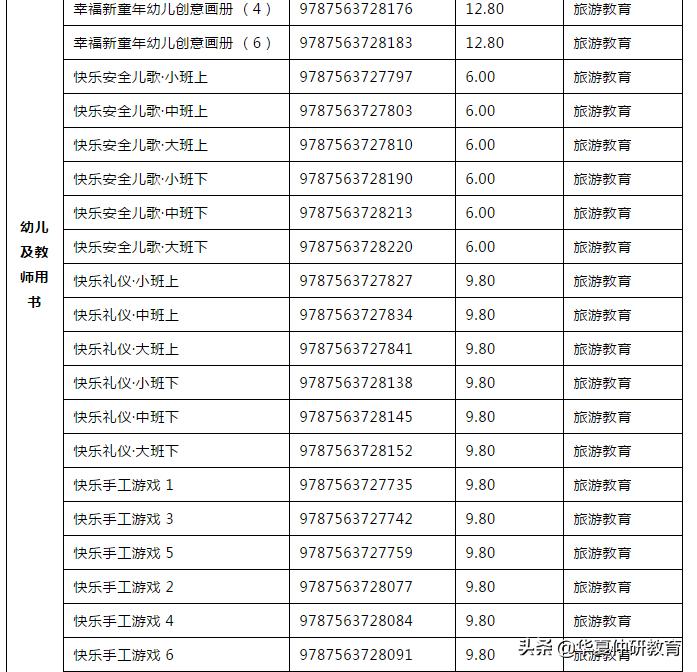 | 幼儿及教师用书 | 幸福新童年幼儿创意画册（4） | 9787563728176 | 12.80 | 旅游教育 |
|---|---|---|---|---|
| | 幸福新童年幼儿创意画册（6） | 9787563728183 | 12.80 | 旅游教育 |
| | 快乐安全儿歌·小班上 | 9787563727797 | 6.00 | 旅游教育 |
| | 快乐安全儿歌·中班上 | 9787563727803 | 6.00 | 旅游教育 |
| | 快乐安全儿歌·大班上 | 9787563727810 | 6.00 | 旅游教育 |
| | 快乐安全儿歌·小班下 | 9787563728190 | 6.00 | 旅游教育 |
| | 快乐安全儿歌·中班下 | 9787563728213 | 6.00 | 旅游教育 |
| | 快乐安全儿歌·大班下 | 9787563728220 | 6.00 | 旅游教育 |
| | 快乐礼仪·小班上 | 9787563727827 | 9.80 | 旅游教育 |
| | 快乐礼仪·中班上 | 9787563727834 | 9.80 | 旅游教育 |
| | 快乐礼仪·大班上 | 9787563727841 | 9.80 | 旅游教育 |
| | 快乐礼仪·小班下 | 9787563728138 | 9.80 | 旅游教育 |
| | 快乐礼仪·中班下 | 9787563728145 | 9.80 | 旅游教育 |
| | 快乐礼仪·大班下 | 9787563728152 | 9.80 | 旅游教育 |
| | 快乐手工游戏 1 | 9787563727735 | 9.80 | 旅游教育 |
| | 快乐手工游戏 3 | 9787563727742 | 9.80 | 旅游教育 |
| | 快乐手工游戏 5 | 9787563727759 | 9.80 | 旅游教育 |
| | 快乐手工游戏 2 | 9787563728077 | 9.80 | 旅游教育 |
| | 快乐手工游戏 4 | 9787563728084 | 9.80 | 旅游教育 |
| | 快乐手工游戏 6 | 9787563728091 | 9.80 | 旅游教育 |

头条 @华夏仲研教育